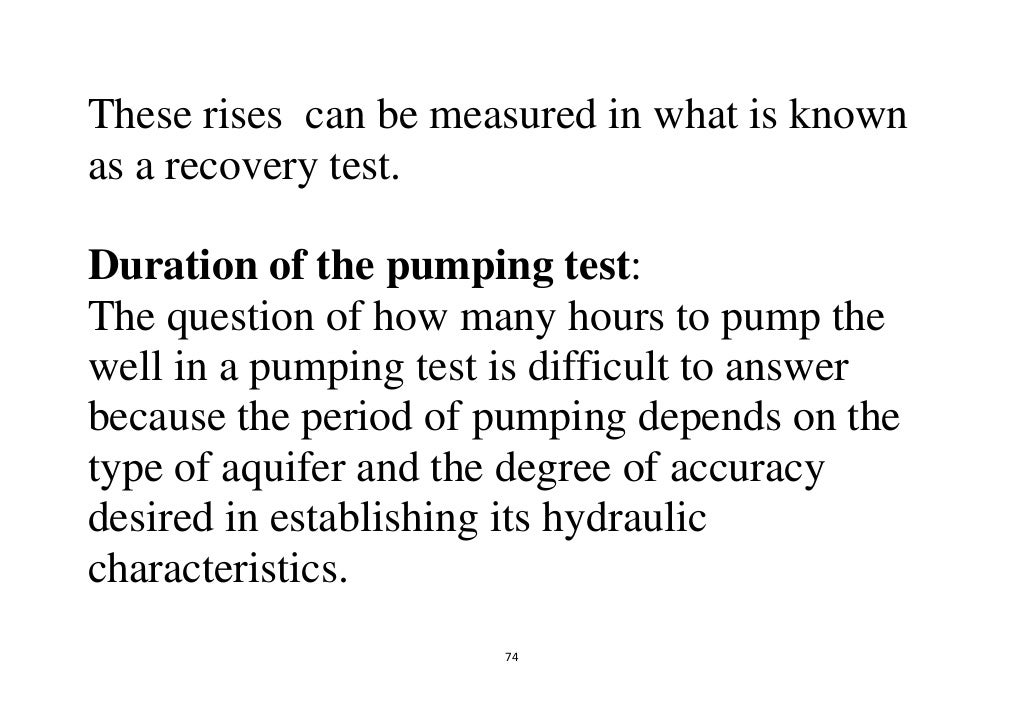 These rises can be measured in what is known as a recovery test.

Duration of the pumping test:
The question of how many hours to pump the well in a pumping test is difficult to answer because the period of pumping depends on the type of aquifer and the degree of accuracy desired in establishing its hydraulic characteristics.

74